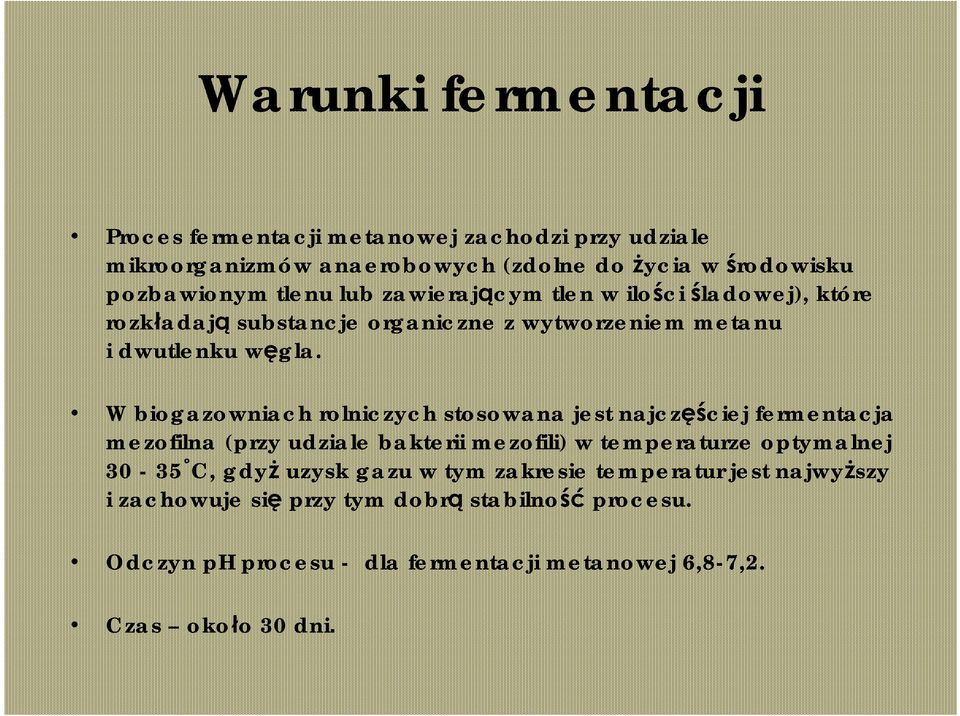 Warunki fermentacji

• Proces fermentacji metanowej zachodzi przy udziale mikroorganizmów anaerobowych (zdolne do życia w środowisku pozbawionym tlenu lub zawierającym tlen w ilości śladowej), które rozkładają substancje organiczne z wytworzeniem metanu i dwutlenku węgla.

• W biogazowniach rolniczych stosowana jest najczęściej fermentacja mezofilna (przy udziale bakterii mezofili) w temperaturze optymalnej 30 - 35˚C, gdyż uzysk gazu w tym zakresie temperatur jest najwyższy i zachowuje się przy tym dobrą stabilność procesu.

• Odczyn pH procesu - dla fermentacji metanowej 6,8-7,2.

• Czas – około 30 dni.